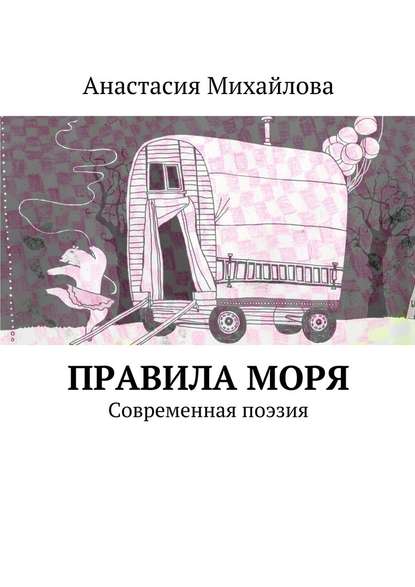 Анастасия Михайлова

ПРАВИЛА МОРЯ
Современная поэзия